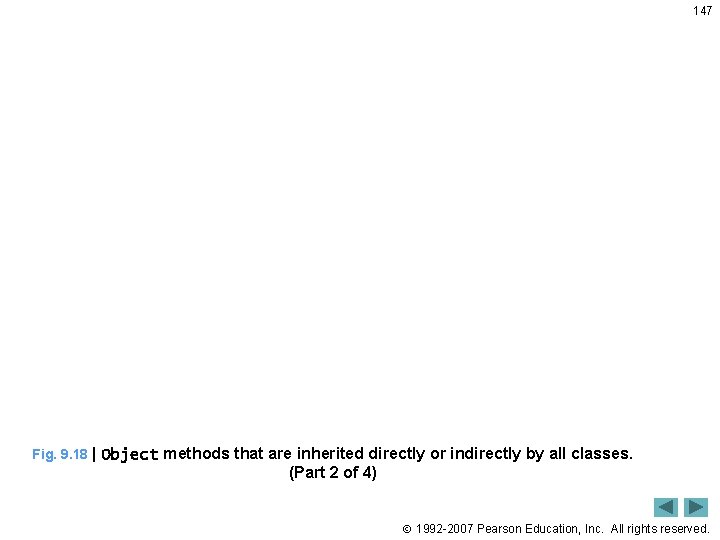 147

Fig. 9.18 | Object methods that are inherited directly or indirectly by all classes. (Part 2 of 4)

© 1992-2007 Pearson Education, Inc. All rights reserved.